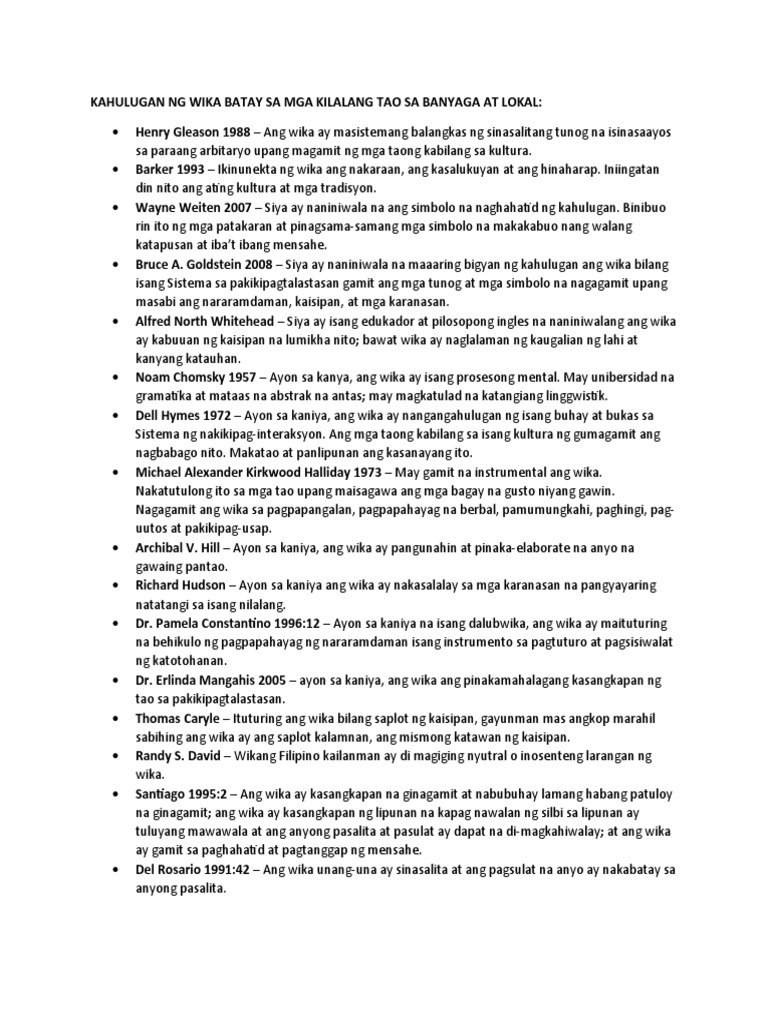 KAHULUGAN NG WIKA BATAY SA MGA KILALANG TAO SA BANYAGA AT LOKAL:

• Henry Gleason 1988 – Ang wika ay masistemang balangkas ng sinasalitang tunog na isinasaayos sa paraang arbitaryo upang magamit ng mga taong kabilang sa kultura.
• Barker 1993 – Ikinunekta ng wika ang nakaraan, ang kasalukuyan at ang hinaharap. Iniingatan din nito ang ating kultura at mga tradisyon.
• Wayne Weiten 2007 – Siya ay naniniwala na ang simbolo na naghahatid ng kahulugan. Binibuo rin ito ng mga patakaran at pinagsama-samang mga simbolo na makakabuo nang walang katapusan at iba't ibang mensahe.
• Bruce A. Goldstein 2008 – Siya ay naniniwala na maaaring bigyan ng kahulugan ang wika bilang isang Sistema sa pakikipagtalastasan gamit ang mga tunog at mga simbolo na nagagamit upang masabi ang nararamdaman, kaisipan, at mga karanasan.
• Alfred North Whitehead – Siya ay isang edukador at pilosopong ingles na naniniwalang ang wika ay kabuuan ng kaisipan na lumikha nito; bawat wika ay naglalaman ng kaugalian ng lahi at kanyang katauhan.
• Noam Chomsky 1957 – Ayon sa kanya, ang wika ay isang prosesong mental. May unibersidad na gramatika at mataas na abstrak na antas; may magkatulad na katangiang linggwistik.
• Dell Hymes 1972 – Ayon sa kaniya, ang wika ay nangangahulugan ng isang buhay at bukas sa Sistema ng nakikipag-interaksyon. Ang mga taong kabilang sa isang kultura ng gumagamit ang nagbabago nito. Makatao at panlipunan ang kasanayang ito.
• Michael Alexander Kirkwood Halliday 1973 – May gamit na instrumental ang wika. Nakatutulong ito sa mga tao upang maisagawa ang mga bagay na gusto niyang gawin. Nagagamit ang wika sa pagpapangalan, pagpapahayag na berbal, pamumungkahi, paghingi, pag-uutos at pakikipag-usap.
• Archibal V. Hill – Ayon sa kaniya, ang wika ay pangunahin at pinaka-elaborate na anyo na gawaing pantao.
• Richard Hudson – Ayon sa kaniya ang wika ay nakasalalay sa mga karanasan na pangyayaring natatangi sa isang nilalang.
• Dr. Pamela Constantino 1996:12 – Ayon sa kaniya na isang dalubwika, ang wika ay maituturing na behikulo ng pagpapahayag ng nararamdaman isang instrumento sa pagtuturo at pagsisiwalat ng katotohanan.
• Dr. Erlinda Mangahis 2005 – ayon sa kaniya, ang wika ang pinakamahalagang kasangkapan ng tao sa pakikipagtalastasan.
• Thomas Caryle – Ituturing ang wika bilang saplot ng kaisipan, gayunman mas angkop marahil sabihing ang wika ay ang saplot kalamnan, ang mismong katawan ng kaisipan.
• Randy S. David – Wikang Filipino kailanman ay di magiging nyutral o inosenteng larangan ng wika.
• Santiago 1995:2 – Ang wika ay kasangkapan na ginagamit at nabubuhay lamang habang patuloy na ginagamit; ang wika ay kasangkapan ng lipunan na kapag nawalan ng silbi sa lipunan ay tuluyang mawawala at ang anyong pasalita at pasulat ay dapat na di-magkahiwalay; at ang wika ay gamit sa paghahatid at pagtanggap ng mensahe.
• Del Rosario 1991:42 – Ang wika unang-una ay sinasalita at ang pagsulat na anyo ay nakabatay sa anyong pasalita.